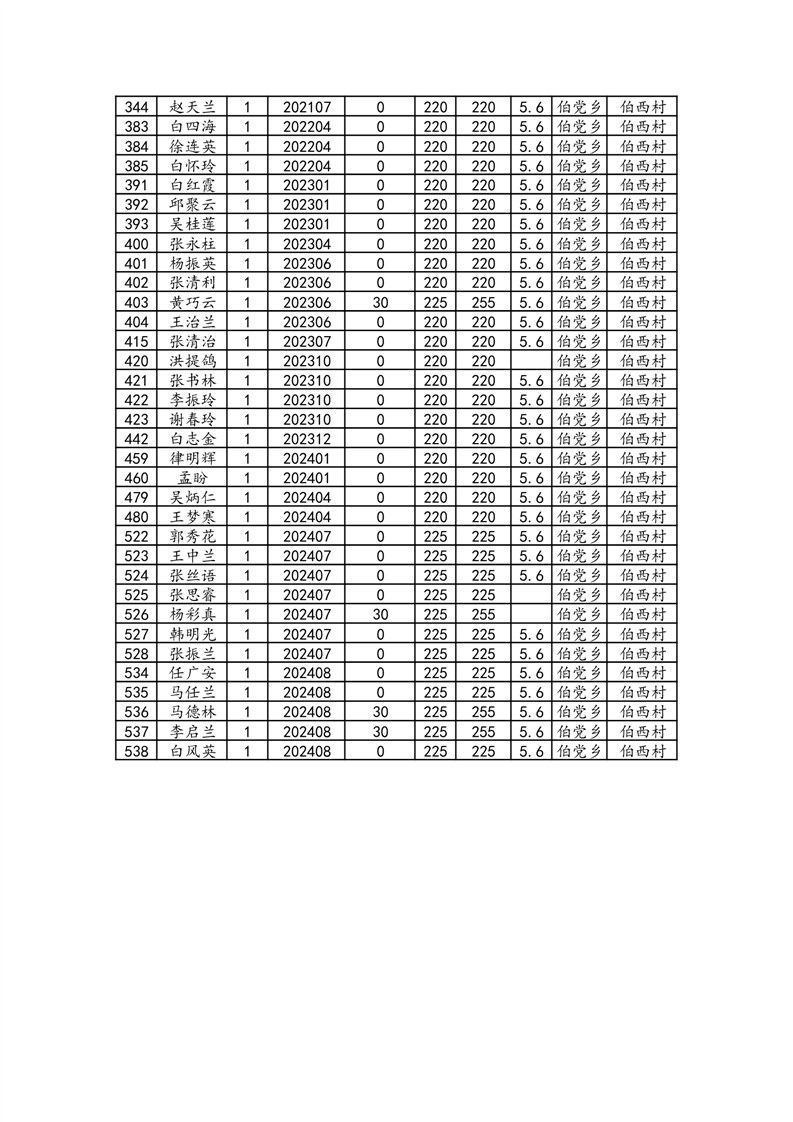 | 344 | 赵天兰 | 1 | 202107 | 0 | 220 | 220 | 5.6 | 伯党乡 | 伯西村 |
|---|---|---|---|---|---|---|---|---|---|
| 383 | 白四海 | 1 | 202204 | 0 | 220 | 220 | 5.6 | 伯党乡 | 伯西村 |
| 384 | 徐连英 | 1 | 202204 | 0 | 220 | 220 | 5.6 | 伯党乡 | 伯西村 |
| 385 | 白怀玲 | 1 | 202204 | 0 | 220 | 220 | 5.6 | 伯党乡 | 伯西村 |
| 391 | 白红霞 | 1 | 202301 | 0 | 220 | 220 | 5.6 | 伯党乡 | 伯西村 |
| 392 | 邱聚云 | 1 | 202301 | 0 | 220 | 220 | 5.6 | 伯党乡 | 伯西村 |
| 393 | 吴桂莲 | 1 | 202301 | 0 | 220 | 220 | 5.6 | 伯党乡 | 伯西村 |
| 400 | 张永柱 | 1 | 202304 | 0 | 220 | 220 | 5.6 | 伯党乡 | 伯西村 |
| 401 | 杨振英 | 1 | 202306 | 0 | 220 | 220 | 5.6 | 伯党乡 | 伯西村 |
| 402 | 张清利 | 1 | 202306 | 0 | 220 | 220 | 5.6 | 伯党乡 | 伯西村 |
| 403 | 黄巧云 | 1 | 202306 | 30 | 225 | 255 | 5.6 | 伯党乡 | 伯西村 |
| 404 | 王治兰 | 1 | 202306 | 0 | 220 | 220 | 5.6 | 伯党乡 | 伯西村 |
| 415 | 张清治 | 1 | 202307 | 0 | 220 | 220 | 5.6 | 伯党乡 | 伯西村 |
| 420 | 洪提鸽 | 1 | 202310 | 0 | 220 | 220 |  | 伯党乡 | 伯西村 |
| 421 | 张书林 | 1 | 202310 | 0 | 220 | 220 | 5.6 | 伯党乡 | 伯西村 |
| 422 | 李振玲 | 1 | 202310 | 0 | 220 | 220 | 5.6 | 伯党乡 | 伯西村 |
| 423 | 谢春玲 | 1 | 202310 | 0 | 220 | 220 | 5.6 | 伯党乡 | 伯西村 |
| 442 | 白志金 | 1 | 202312 | 0 | 220 | 220 | 5.6 | 伯党乡 | 伯西村 |
| 459 | 律明辉 | 1 | 202401 | 0 | 220 | 220 | 5.6 | 伯党乡 | 伯西村 |
| 460 | 孟盼 | 1 | 202401 | 0 | 220 | 220 | 5.6 | 伯党乡 | 伯西村 |
| 479 | 吴炳仁 | 1 | 202404 | 0 | 220 | 220 | 5.6 | 伯党乡 | 伯西村 |
| 480 | 王梦寒 | 1 | 202404 | 0 | 220 | 220 | 5.6 | 伯党乡 | 伯西村 |
| 522 | 郭秀花 | 1 | 202407 | 0 | 225 | 225 | 5.6 | 伯党乡 | 伯西村 |
| 523 | 王中兰 | 1 | 202407 | 0 | 225 | 225 | 5.6 | 伯党乡 | 伯西村 |
| 524 | 张丝语 | 1 | 202407 | 0 | 225 | 225 | 5.6 | 伯党乡 | 伯西村 |
| 525 | 张思睿 | 1 | 202407 | 0 | 225 | 225 |  | 伯党乡 | 伯西村 |
| 526 | 杨彩真 | 1 | 202407 | 30 | 225 | 255 |  | 伯党乡 | 伯西村 |
| 527 | 韩明光 | 1 | 202407 | 0 | 225 | 225 | 5.6 | 伯党乡 | 伯西村 |
| 528 | 张振兰 | 1 | 202407 | 0 | 225 | 225 | 5.6 | 伯党乡 | 伯西村 |
| 534 | 任广安 | 1 | 202408 | 0 | 225 | 225 | 5.6 | 伯党乡 | 伯西村 |
| 535 | 马任兰 | 1 | 202408 | 0 | 225 | 225 | 5.6 | 伯党乡 | 伯西村 |
| 536 | 马德林 | 1 | 202408 | 30 | 225 | 255 | 5.6 | 伯党乡 | 伯西村 |
| 537 | 李启兰 | 1 | 202408 | 30 | 225 | 255 | 5.6 | 伯党乡 | 伯西村 |
| 538 | 白凤英 | 1 | 202408 | 0 | 225 | 225 | 5.6 | 伯党乡 | 伯西村 |